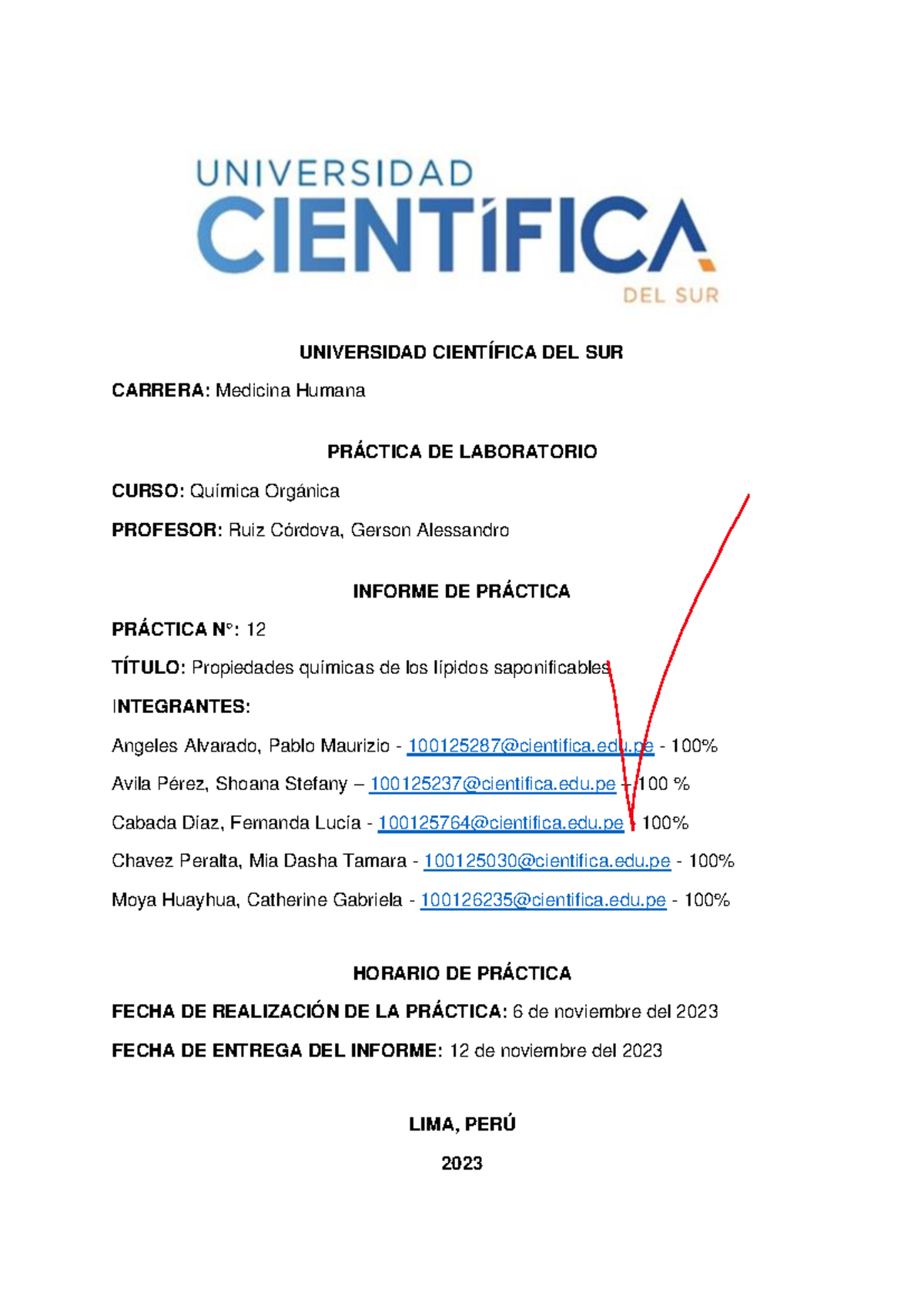 UNIVERSIDAD
CIENTÍFICA
DEL SUR

UNIVERSIDAD CIENTÍFICA DEL SUR

CARRERA: Medicina Humana

PRÁCTICA DE LABORATORIO

CURSO: Química Orgánica

PROFESOR: Ruiz Córdova, Gerson Alessandro

INFORME DE PRÁCTICA

PRÁCTICA N°: 12

TÍTULO: Propiedades químicas de los lípidos saponificables

INTEGRANTES:

Angeles Alvarado, Pablo Maurizio - 100125287@cientifica.edu.pe - 100%

Avila Pérez, Shoana Stefany – 100125237@cientifica.edu.pe - 100 %

Cabada Díaz, Fernanda Lucía - 100125764@cientifica.edu.pe - 100%

Chavez Peralta, Mia Dasha Tamara - 100125030@cientifica.edu.pe - 100%

Moya Huayhua, Catherine Gabriela - 100126235@cientifica.edu.pe - 100%

HORARIO DE PRÁCTICA

FECHA DE REALIZACIÓN DE LA PRÁCTICA: 6 de noviembre del 2023

FECHA DE ENTREGA DEL INFORME: 12 de noviembre del 2023

LIMA, PERÚ

2023